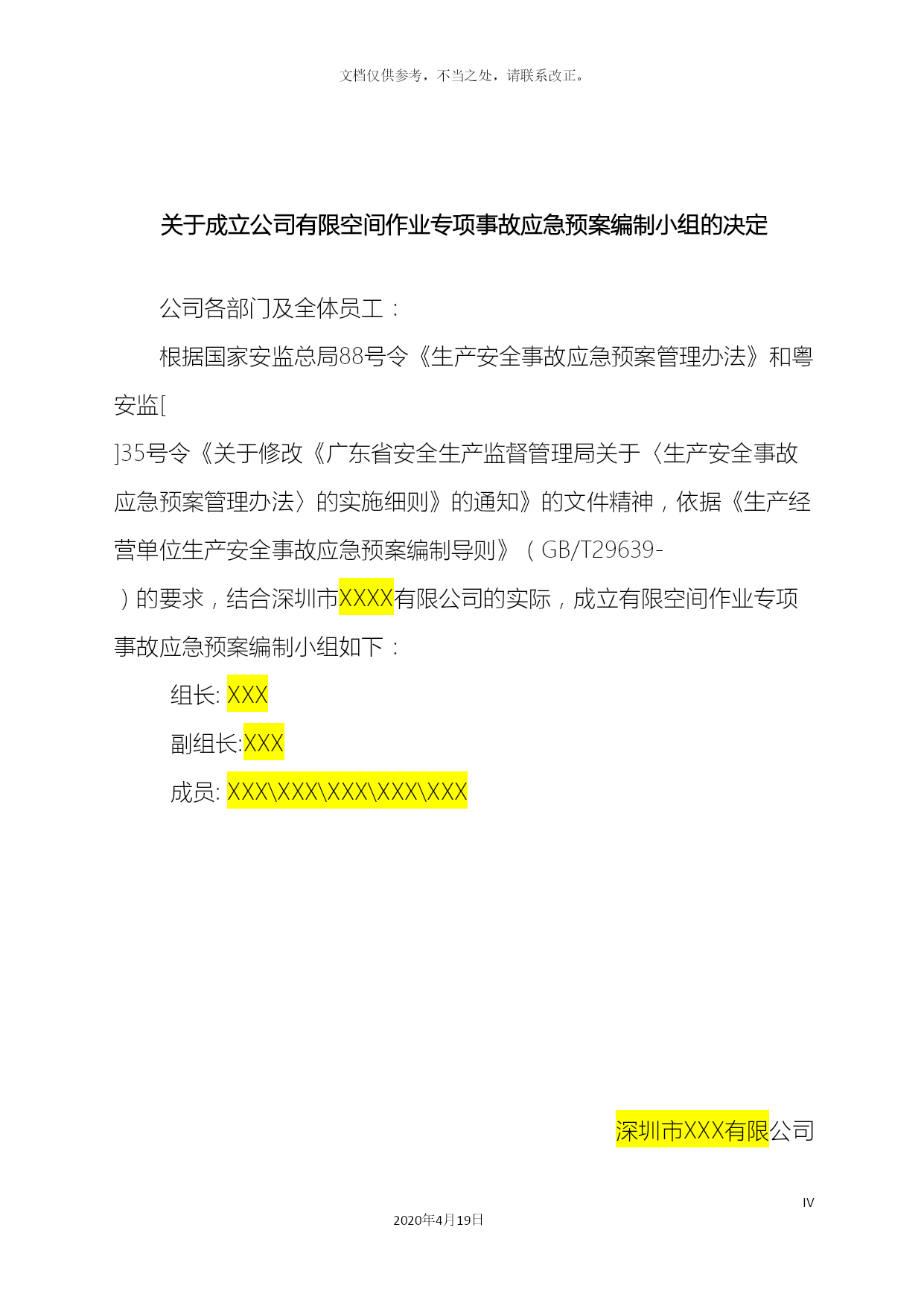 文档仅供参考，不当之处，请联系改正。

关于成立公司有限空间作业专项事故应急预案编制小组的决定

公司各部门及全体员工：

根据国家安监总局88号令《生产安全事故应急预案管理办法》和粤安监[

]35号令《关于修改《广东省安全生产监督管理局关于〈生产安全事故应急预案管理办法〉的实施细则》的通知》的文件精神，依据《生产经营单位生产安全事故应急预案编制导则》（GB/T29639-

）的要求，结合深圳市XXXX有限公司的实际，成立有限空间作业专项事故应急预案编制小组如下：

组长: XXX

副组长:XXX

成员: XXX\XXX\XXX\XXX\XXX

深圳市XXX有限公司

IV

2020年4月19日